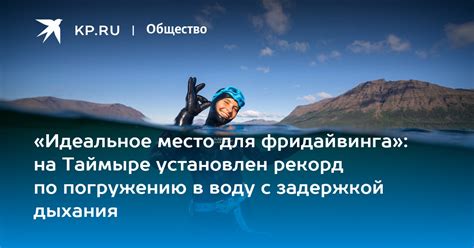 KP.RU | Общество

«Идеальное место для фридайвинга»: на Таймыре установлен рекорд по погружению в воду с задержкой дыхания